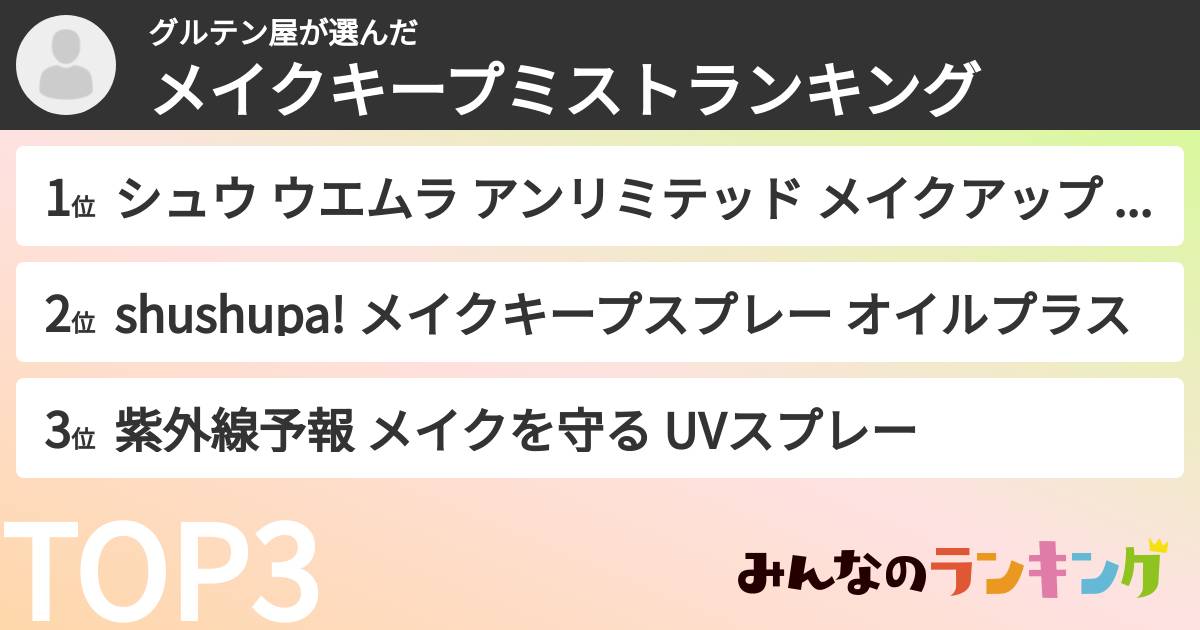 グルテン屋が選んだ
メイクキープミストランキング

1位 シュウ ウエムラ アンリミテッド メイクアップ ...

2位 shushupa! メイクキープスプレー オイルプラス

3位 紫外線予報 メイクを守る UVスプレー

TOP3

みんなのランキング